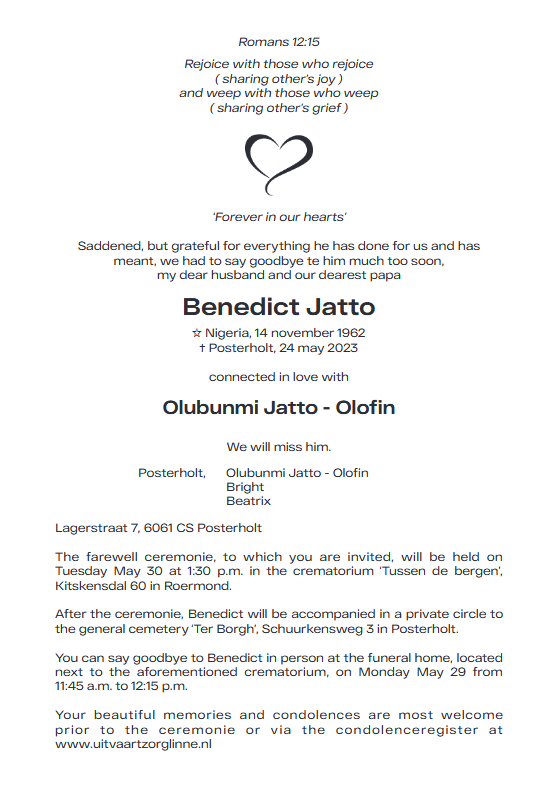 Romans 12:15

Rejoice with those who rejoice
( sharing other's joy )
and weep with those who weep
( sharing other's grief )

'Forever in our hearts'

Saddened, but grateful for everything he has done for us and has meant, we had to say goodbye te him much too soon, my dear husband and our dearest papa

Benedict Jatto

☆ Nigeria, 14 november 1962
† Posterholt, 24 may 2023

connected in love with

Olubunmi Jatto - Olofin

We will miss him.

Posterholt, Olubunmi Jatto - Olofin
Bright
Beatrix

Lagerstraat 7, 6061 CS Posterholt

The farewell ceremonie, to which you are invited, will be held on Tuesday May 30 at 1:30 p.m. in the crematorium 'Tussen de bergen', Kitskensdal 60 in Roermond.

After the ceremonie, Benedict will be accompanied in a private circle to the general cemetery 'Ter Borgh', Schuurkensweg 3 in Posterholt.

You can say goodbye to Benedict in person at the funeral home, located next to the aforementioned crematorium, on Monday May 29 from 11:45 a.m. to 12:15 p.m.

Your beautiful memories and condolences are most welcome prior to the ceremonie or via the condolenceregister at www.uitvaartzorglinne.nl